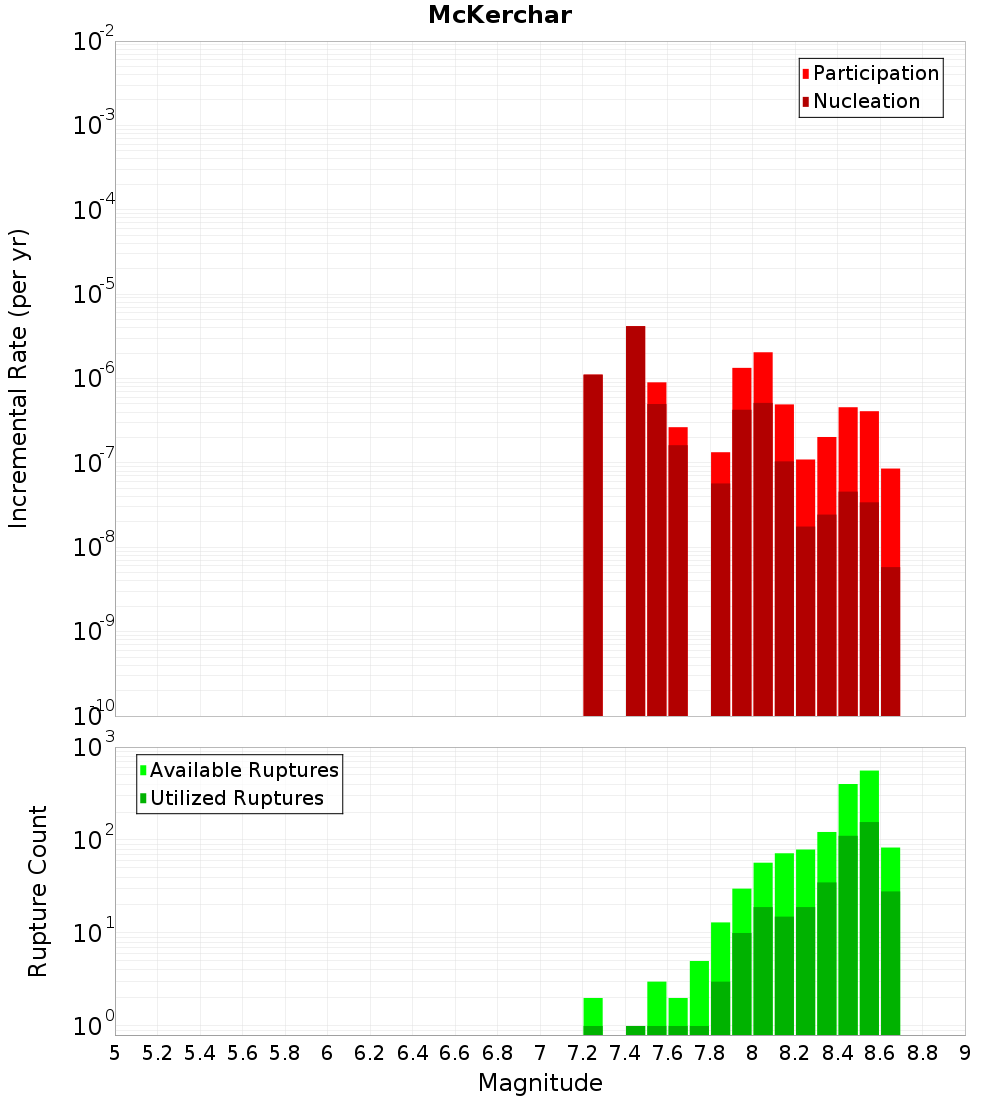 McKerchar

Participation
Nucleation

Incremental Rate (per yr)

$10^{-2}$
$10^{-3}$
$10^{-4}$
$10^{-5}$
$10^{-6}$
$10^{-7}$
$10^{-8}$
$10^{-9}$
$10^{-10}$

Available Ruptures
Utilized Ruptures

Rupture Count

$10^{3}$
$10^{2}$
$10^{1}$
$10^{0}$

5 5.2 5.4 5.6 5.8 6 6.2 6.4 6.6 6.8 7 7.2 7.4 7.6 7.8 8 8.2 8.4 8.6 8.8 9

Magnitude